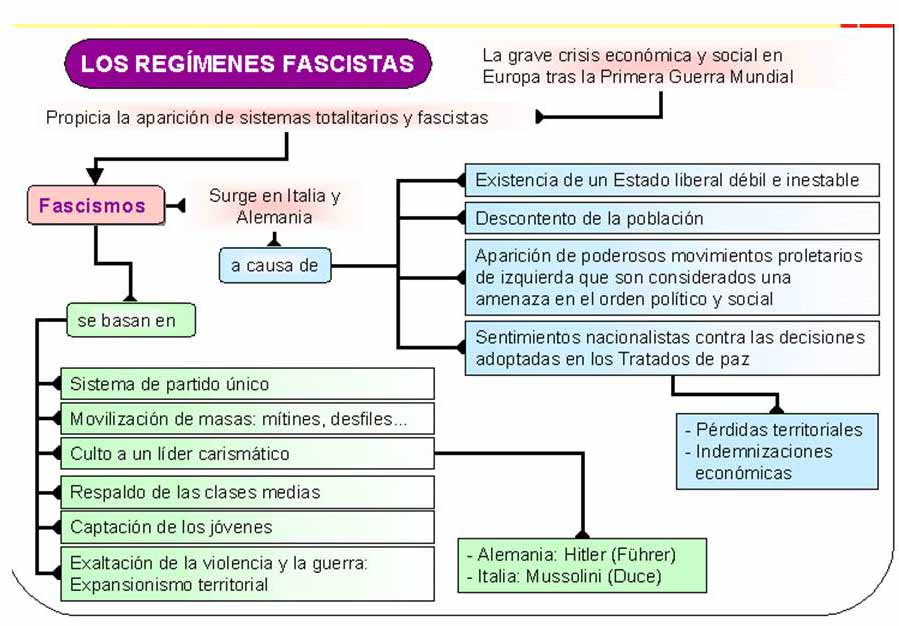 LOS REGÍMENES FASCISTAS

La grave crisis económica y social en Europa tras la Primera Guerra Mundial

Propicia la aparición de sistemas totalitarios y fascistas

Fascismos

Surge en Italia y Alemania

a causa de

Existencia de un Estado liberal débil e inestable

Descontento de la población

Aparición de poderosos movimientos proletarios de izquierda que son considerados una amenaza en el orden político y social

Sentimientos nacionalistas contra las decisiones adoptadas en los Tratados de paz

- Pérdidas territoriales
- Indemnizaciones económicas

se basan en

Sistema de partido único

Movilización de masas: mítines, desfiles...

Culto a un líder carismático

Respaldo de las clases medias

Captación de los jóvenes

Exaltación de la violencia y la guerra: Expansionismo territorial

- Alemania: Hitler (Führer)
- Italia: Mussolini (Duce)